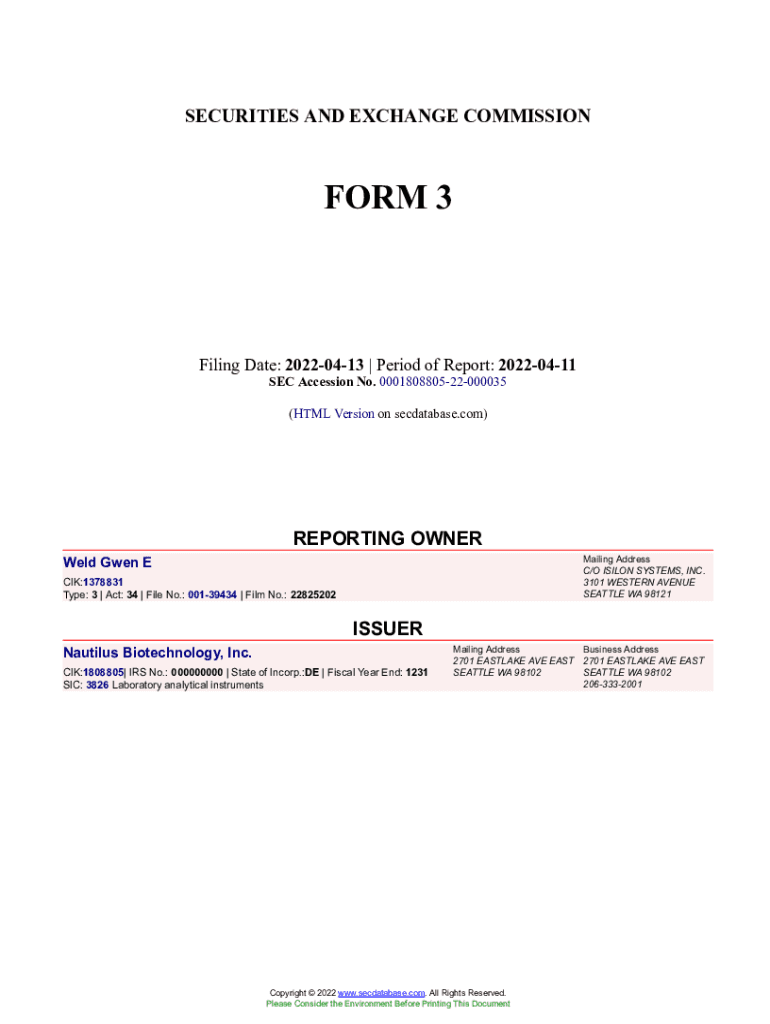 SECURITIES AND EXCHANGE COMMISSION

FORM 3

Filing Date: 2022-04-13 | Period of Report: 2022-04-11
SEC Accession No. 0001808805-22-000035

(HTML Version on secdatabase.com)

REPORTING OWNER

Weld Gwen E
CIK:1378831
Type: 3 | Act: 34 | File No.: 001-39434 | Film No.: 22825202

Mailing Address
C/O ISILON SYSTEMS, INC.
3101 WESTERN AVENUE
SEATTLE WA 98121

ISSUER

Nautilus Biotechnology, Inc.
CIK:1808805| IRS No.: 000000000 | State of Incorp.:DE | Fiscal Year End: 1231
SIC: 3826 Laboratory analytical instruments

Mailing Address
2701 EASTLAKE AVE EAST
SEATTLE WA 98102

Business Address
2701 EASTLAKE AVE EAST
SEATTLE WA 98102
206-333-2001

Copyright © 2022 www.secdatabase.com. All Rights Reserved.
Please Consider the Environment Before Printing This Document